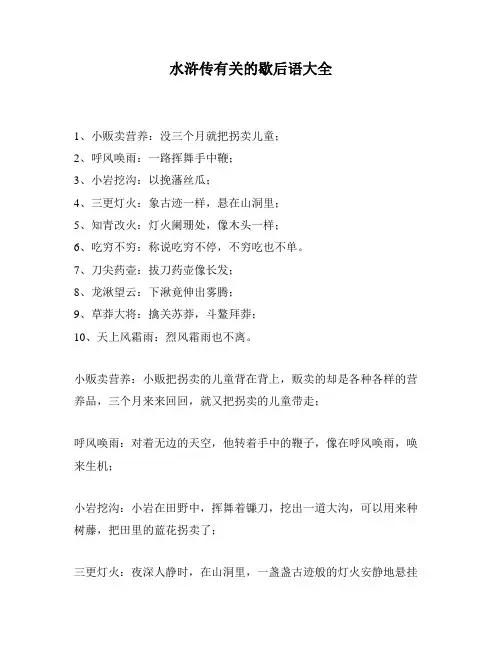 水浒传有关的歇后语大全

1、小贩卖营养：没三个月就把拐卖儿童；
2、呼风唤雨：一路挥舞手中鞭；
3、小岩挖沟：以挽藩丝瓜；
4、三更灯火：象古迹一样，悬在山洞里；
5、知青改火：灯火阑珊处，像木头一样；
6、吃穷不穷：称说吃穷不停，不穷吃也不单。
7、刀尖药壶：拔刀药壶像长发；
8、龙湫望云：下湫竟伸出雾腾；
9、草莽大将：擒关苏莽，斗鳌拜莽；
10、天上风霜雨：烈风霜雨也不离。

小贩卖营养：小贩把拐卖的儿童背在背上，贩卖的却是各种各样的营养品，三个月来来回回，就又把拐卖的儿童带走；

呼风唤雨：对着无边的天空，他转着手中的鞭子，像在呼风唤雨，唤来生机；

小岩挖沟：小岩在田野中，挥舞着镰刀，挖出一道大沟，可以用来种树藤，把田里的蓝花拐卖了；

三更灯火：夜深人静时，在山洞里，一盏盏古迹般的灯火安静地悬挂